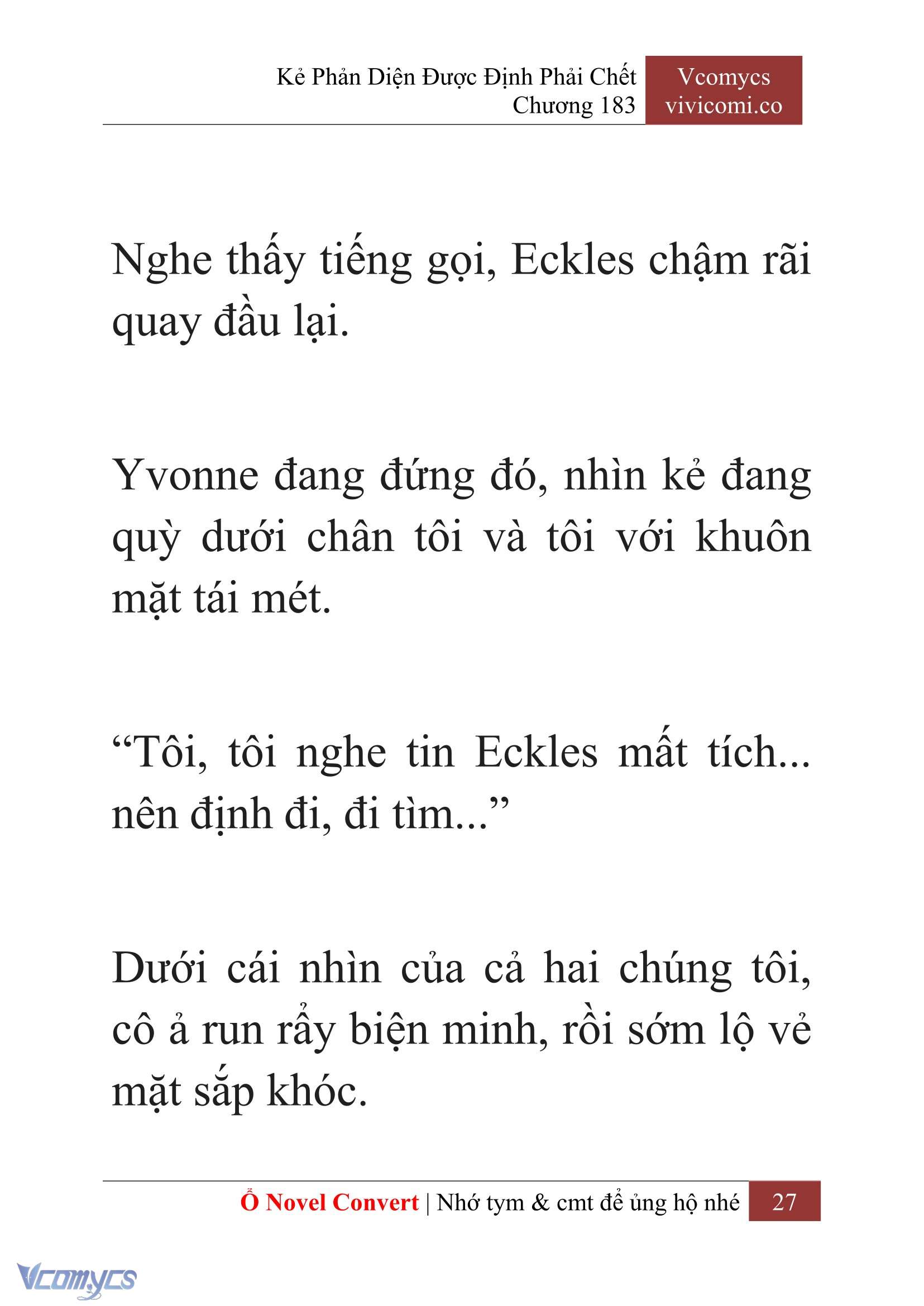 Kẻ Phản Diện Được Định Phải Chết
Chương 183

Vcomycs
vivicomi.co

Nghe thấy tiếng gọi, Eckles chậm rãi quay đầu lại.

Yvonne đang đứng đó, nhìn kẻ đang quỳ dưới chân tôi và tôi với khuôn mặt tái mét.

“Tôi, tôi nghe tin Eckles mất tích... nên định đi, đi tìm...”

Dưới cái nhìn của cả hai chúng tôi, cô ả run rẩy biện minh, rồi sớm lộ vẻ mặt sắp khóc.

Ổ Novel Convert | Nhớ tym & cmt để ủng hộ nhé 27

Vcomycs